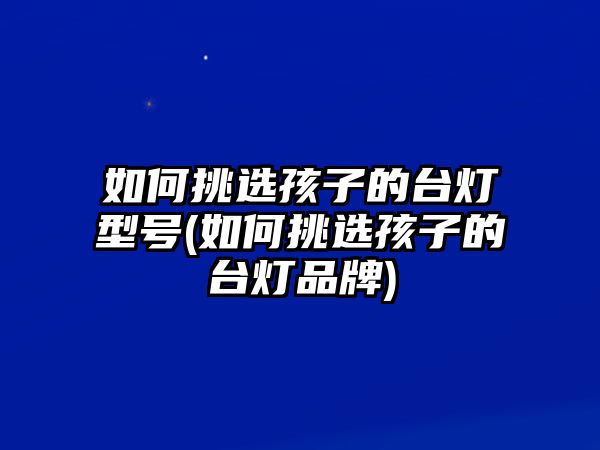 如何挑选孩子的台灯型号(如何挑选孩子的台灯品牌)